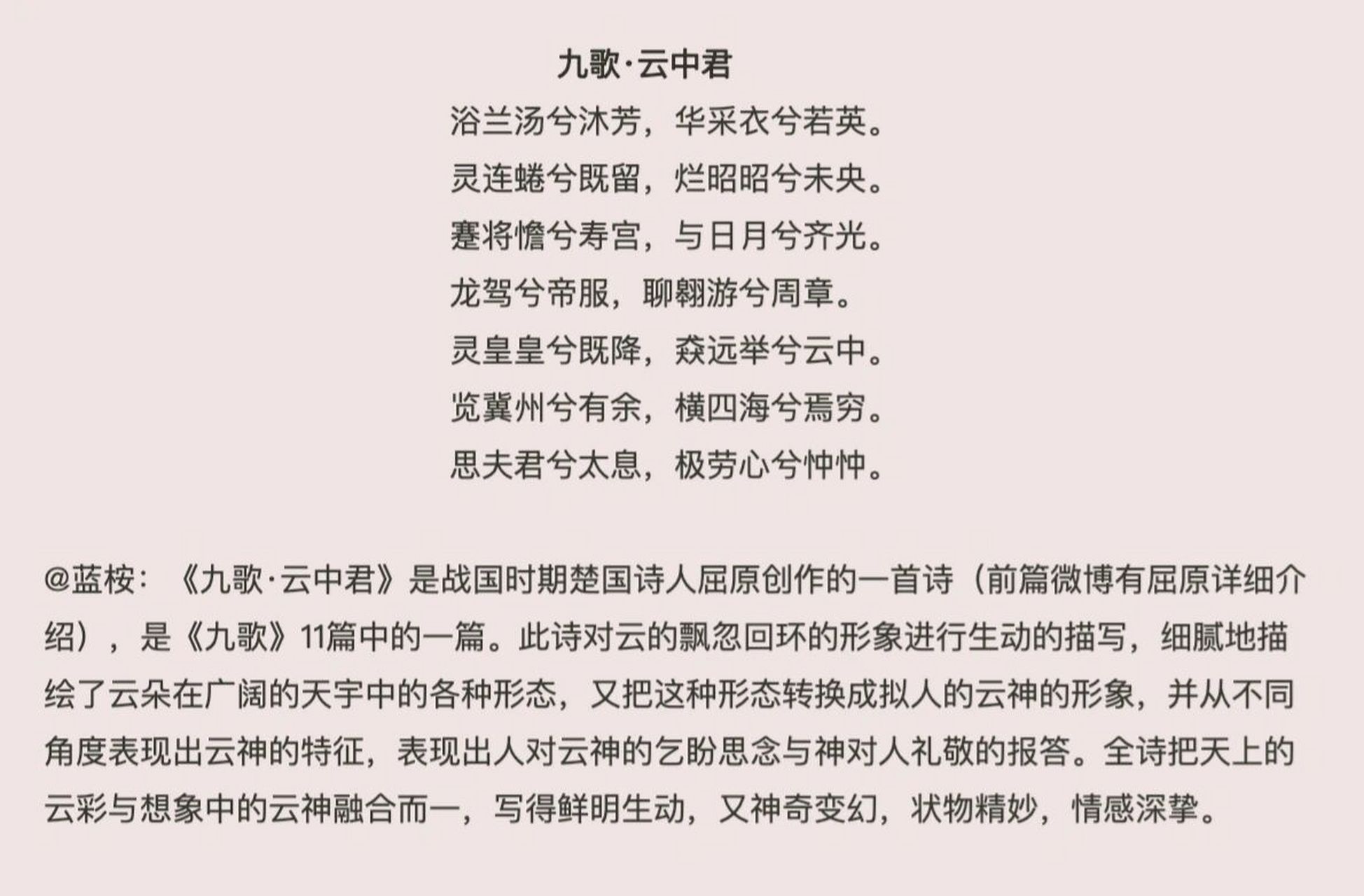 九歌·云中君

浴兰汤兮沐芳，华采衣兮若英。
灵连蜷兮既留，烂昭昭兮未央。
蹇将憺兮寿宫，与日月兮齐光。
龙驾兮帝服，聊翱游兮周章。
灵皇皇兮既降，猋远举兮云中。
览冀州兮有余，横四海兮焉穷。
思夫君兮太息，极劳心兮忡忡。

@蓝桉：《九歌·云中君》是战国时期楚国诗人屈原创作的一首诗（前篇微博有屈原详细介绍），是《九歌》11篇中的一篇。此诗对云的飘忽回环的形象进行生动的描写，细腻地描绘了云朵在广阔的天宇中的各种形态，又把这种形态转换成拟人的云神的形象，并从不同角度表现出云神的特征，表现出人对云神的乞盼思念与神对人礼敬的报答。全诗把天上的云彩与想象中的云神融合而一，写得鲜明生动，又神奇变幻，状物精妙，情感深挚。